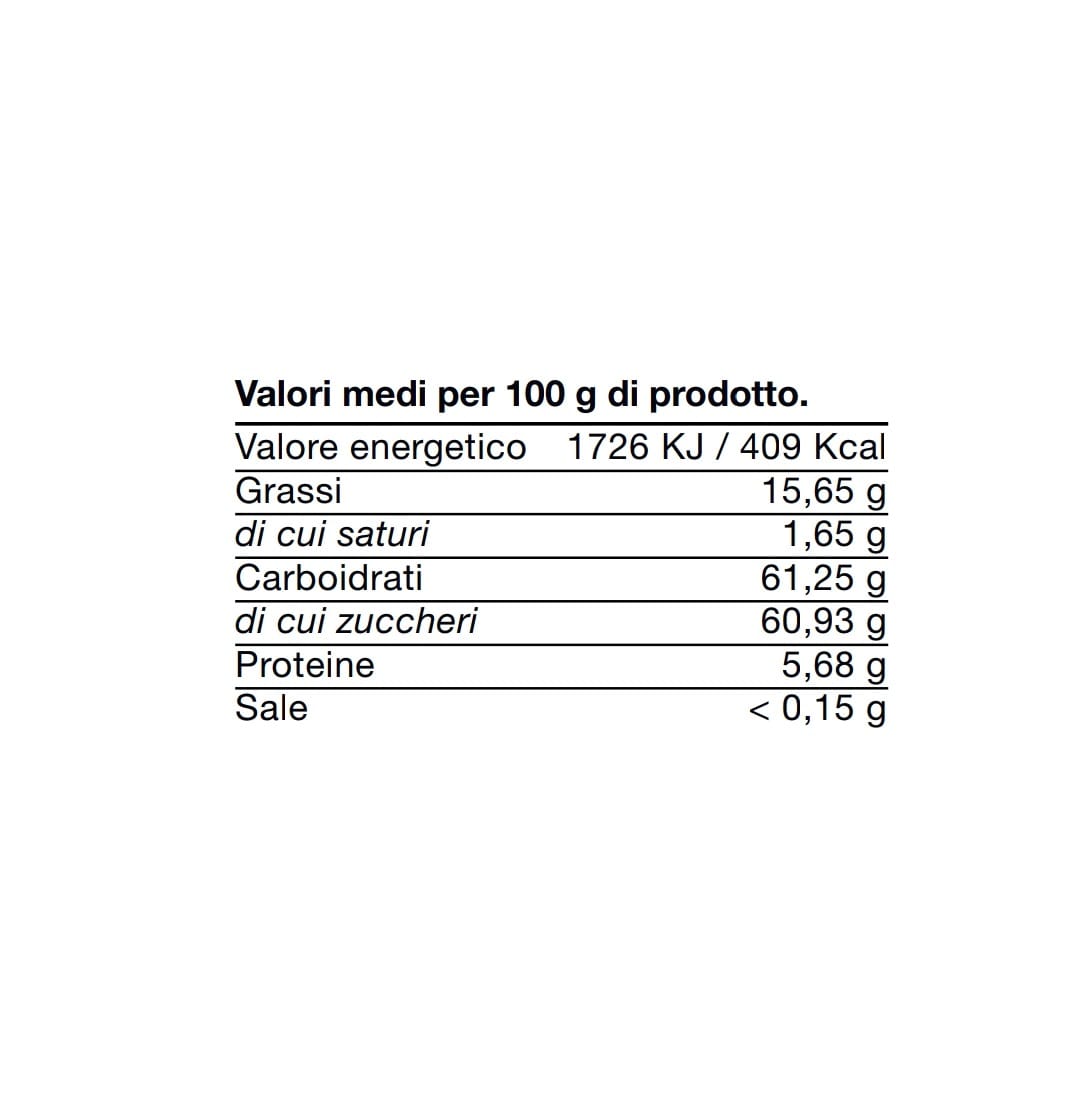 Valori medi per 100 g di prodotto.

| Valore energetico | 1726 KJ / 409 Kcal |
|---|---|
| Grassi | 15,65 g |
| di cui saturi | 1,65 g |
| Carboidrati | 61,25 g |
| di cui zuccheri | 60,93 g |
| Proteine | 5,68 g |
| Sale | < 0,15 g |